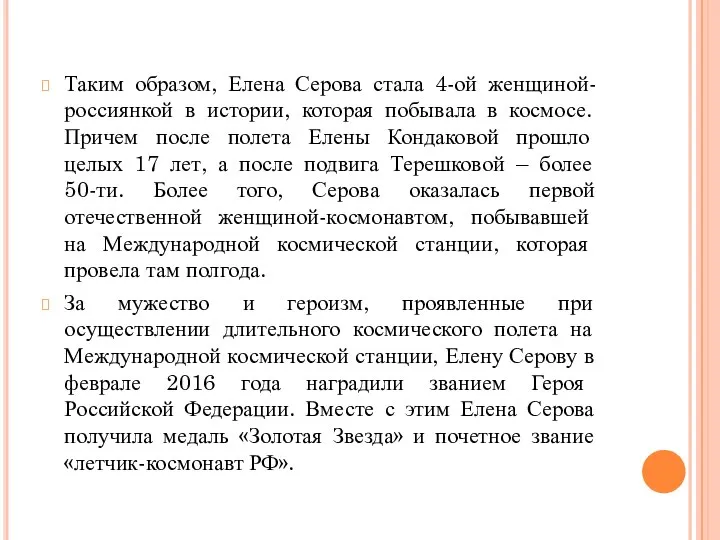 Таким образом, Елена Серова стала 4-ой женщиной-россиянкой в истории, которая побывала в космосе. Причем после полета Елены Кондаковой прошло целых 17 лет, а после подвига Терешковой – более 50-ти. Более того, Серова оказалась первой отечественной женщиной-космонавтом, побывавшей на Международной космической станции, которая провела там полгода.

За мужество и героизм, проявленные при осуществлении длительного космического полета на Международной космической станции, Елену Серову в феврале 2016 года наградили званием Героя Российской Федерации. Вместе с этим Елена Серова получила медаль «Золотая Звезда» и почетное звание «летчик-космонавт РФ».